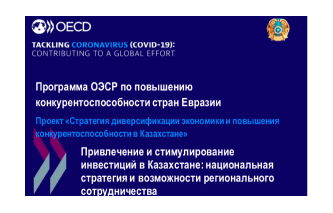 OECD

TACKLING CORONAVIRUS (COVID-19): CONTRIBUTING TO A GLOBAL EFFORT

Программа ОЭСР по повышению конкурентоспособности стран Евразии

Проект «Стратегия диверсификации экономики и повышения конкурентоспособности в Казахстане»

Привлечение и стимулирование инвестиций в Казахстане: национальная стратегия и возможности регионального сотрудничества